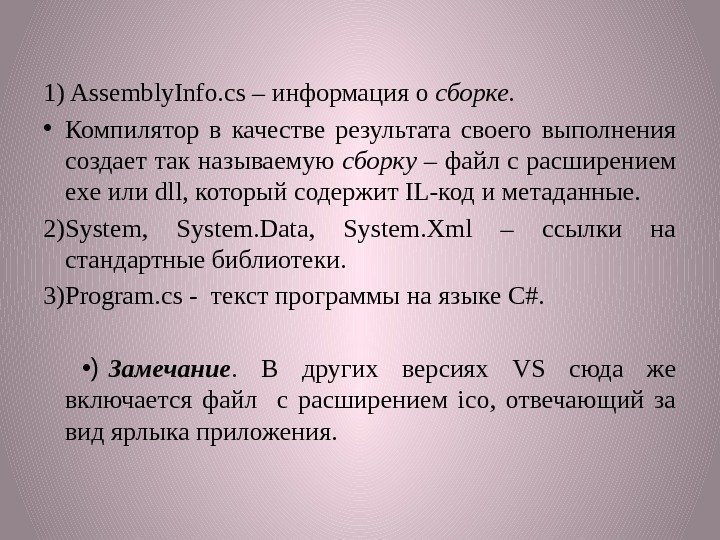 1) AssemblyInfo.cs – информация о сборке.

• Компилятор в качестве результата своего выполнения создает так называемую сборку – файл с расширением exe или dll, который содержит IL-код и метаданные.

2)System, System.Data, System.Xml – ссылки на стандартные библиотеки.

3)Program.cs - текст программы на языке C#.

•) Замечание. В других версиях VS сюда же включается файл с расширением ico, отвечающий за вид ярлыка приложения.